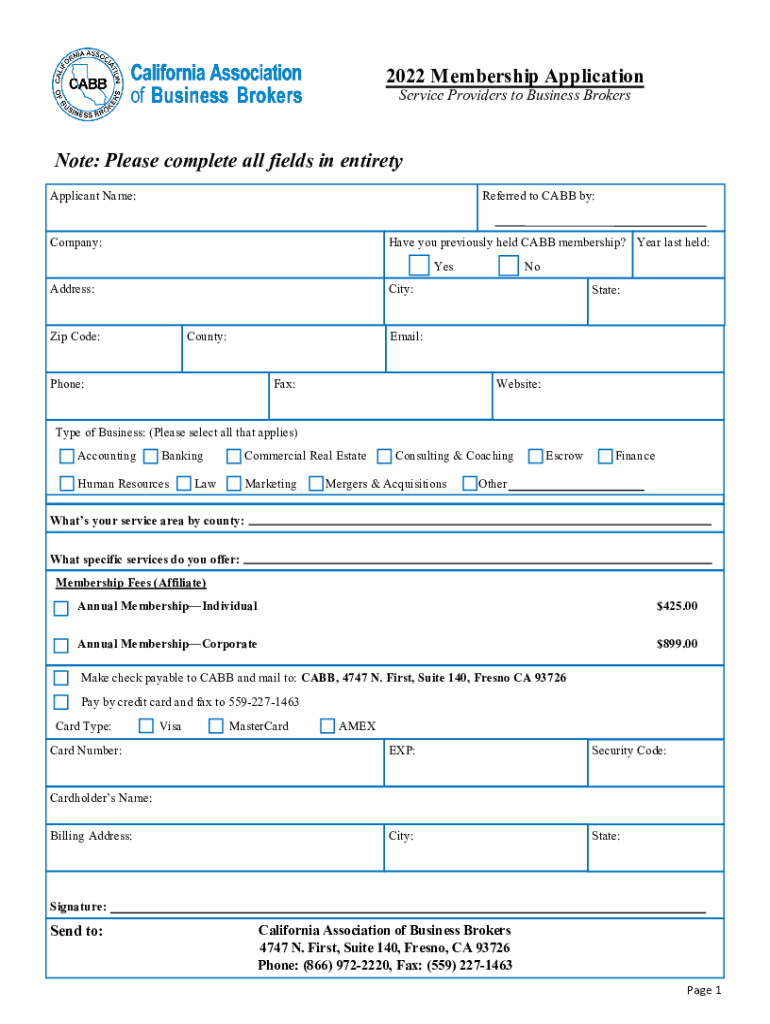 CALIFORNIA ASSOCIATION OF BUSINESS BROKERS CABB

California Association of Business Brokers

2022 Membership Application
Service Providers to Business Brokers

Note: Please complete all fields in entirety

Applicant Name:

Referred to CABB by:

Company:

Have you previously held CABB membership?

Yes No

Year last held:

Address:

City:

State:

Zip Code:

County:

Email:

Phone:

Fax:

Website:

Type of Business: (Please select all that applies)

Accounting Banking Commercial Real Estate Consulting & Coaching Escrow Finance

Human Resources Law Marketing Mergers & Acquisitions Other

What's your service area by county:

What specific services do you offer:

Membership Fees (Affiliate)

Annual Membership—Individual $425.00

Annual Membership—Corporate $899.00

Make check payable to CABB and mail to: CABB, 4747 N. First, Suite 140, Fresno CA 93726

Pay by credit card and fax to 559-227-1463

Card Type: Visa MasterCard AMEX

Card Number:

EXP:

Security Code:

Cardholder's Name:

Billing Address:

City:

State:

Signature:

Send to:

California Association of Business Brokers
4747 N. First, Suite 140, Fresno, CA 93726
Phone: (866) 972-2220, Fax: (559) 227-1463

Page 1